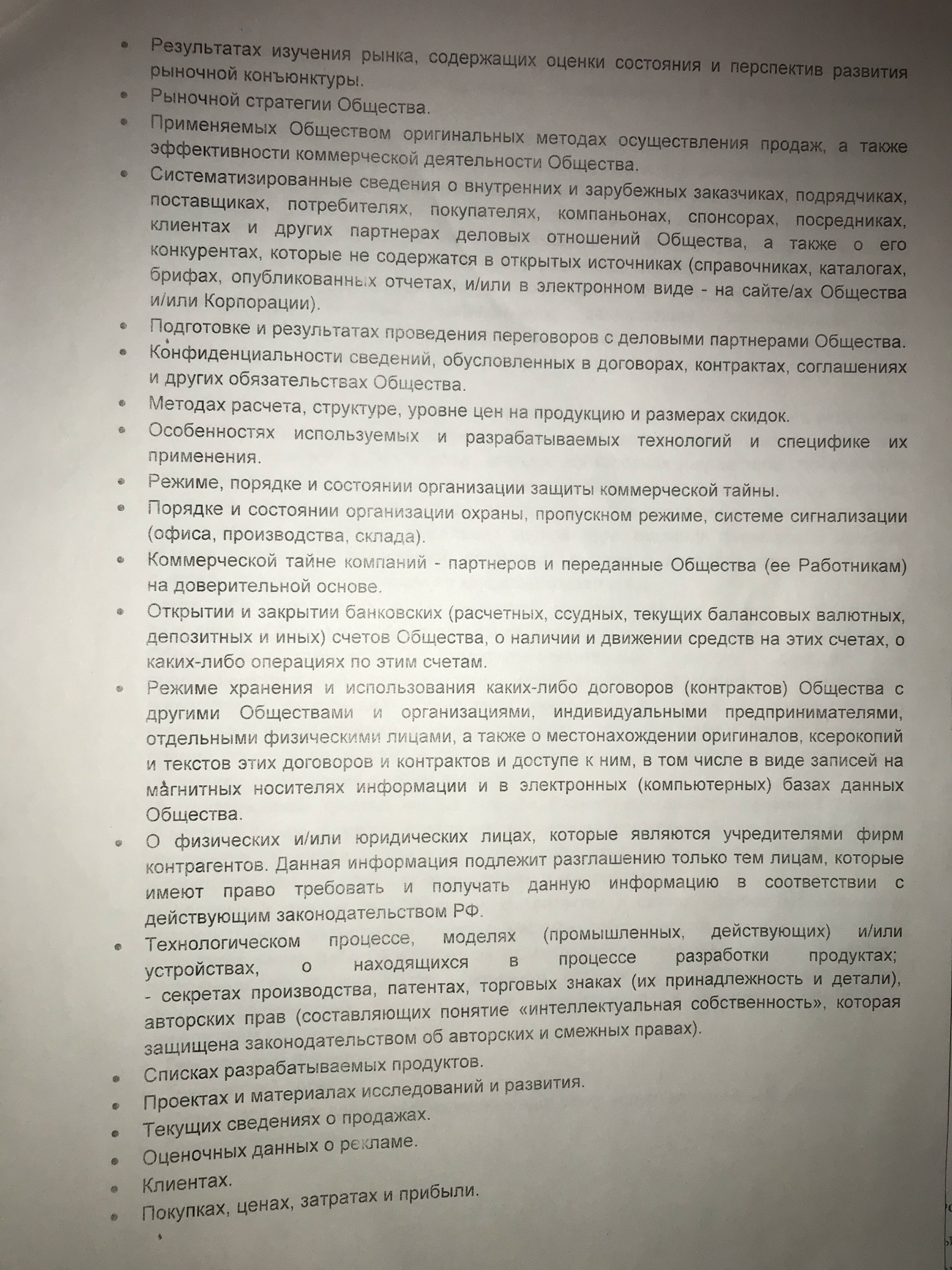 • Результатах изучения рынка, содержащих оценки состояния и перспектив развития рыночной конъюнктуры.
• Рыночной стратегии Общества.
• Применяемых Обществом оригинальных методах осуществления продаж, а также эффективности коммерческой деятельности Общества.
• Систематизированные сведения о внутренних и зарубежных заказчиках, подрядчиках, поставщиках, потребителях, покупателях, компаньонах, спонсорах, посредниках, клиентах и других партнерах деловых отношений Общества, а также о его конкурентах, которые не содержатся в открытых источниках (справочниках, каталогах, брифах, опубликованных отчетах, и/или в электронном виде - на сайте/ах Общества и/или Корпорации).
• Подготовке и результатах проведения переговоров с деловыми партнерами Общества.
• Конфиденциальности сведений, обусловленных в договорах, контрактах, соглашениях и других обязательствах Общества.
• Методах расчета, структуре, уровне цен на продукцию и размерах скидок.
• Особенностях используемых и разрабатываемых технологий и специфике их применения.
• Режиме, порядке и состоянии организации защиты коммерческой тайны.
• Порядке и состоянии организации охраны, пропускном режиме, системе сигнализации (офиса, производства, склада).
• Коммерческой тайне компаний - партнеров и переданные Общества (ее Работникам) на доверительной основе.
• Открытии и закрытии банковских (расчетных, ссудных, текущих балансовых валютных, депозитных и иных) счетов Общества, о наличии и движении средств на этих счетах, о каких-либо операциях по этим счетам.
• Режиме хранения и использования каких-либо договоров (контрактов) Общества с другими Обществами и организациями, индивидуальными предпринимателями, отдельными физическими лицами, а также о местонахождении оригиналов, ксерокопий и текстов этих договоров и контрактов и доступе к ним, в том числе в виде записей на магнитных носителях информации и в электронных (компьютерных) базах данных Общества.
• О физических и/или юридических лицах, которые являются учредителями фирм контрагентов. Данная информация подлежит разглашению только тем лицам, которые имеют право требовать и получать данную информацию в соответствии с действующим законодательством РФ.
• Технологическом процессе, моделях (промышленных, действующих) и/или устройствах, о находящихся в процессе разработки продуктах; - секретах производства, патентах, торговых знаках (их принадлежность и детали), авторских прав (составляющих понятие «интеллектуальная собственность», которая защищена законодательством об авторских и смежных правах).
• Списках разрабатываемых продуктов.
• Проектах и материалах исследований и развития.
• Текущих сведениях о продажах.
• Оценочных данных о рекламе.
• Клиентах.
• Покупках, ценах, затратах и прибыли.